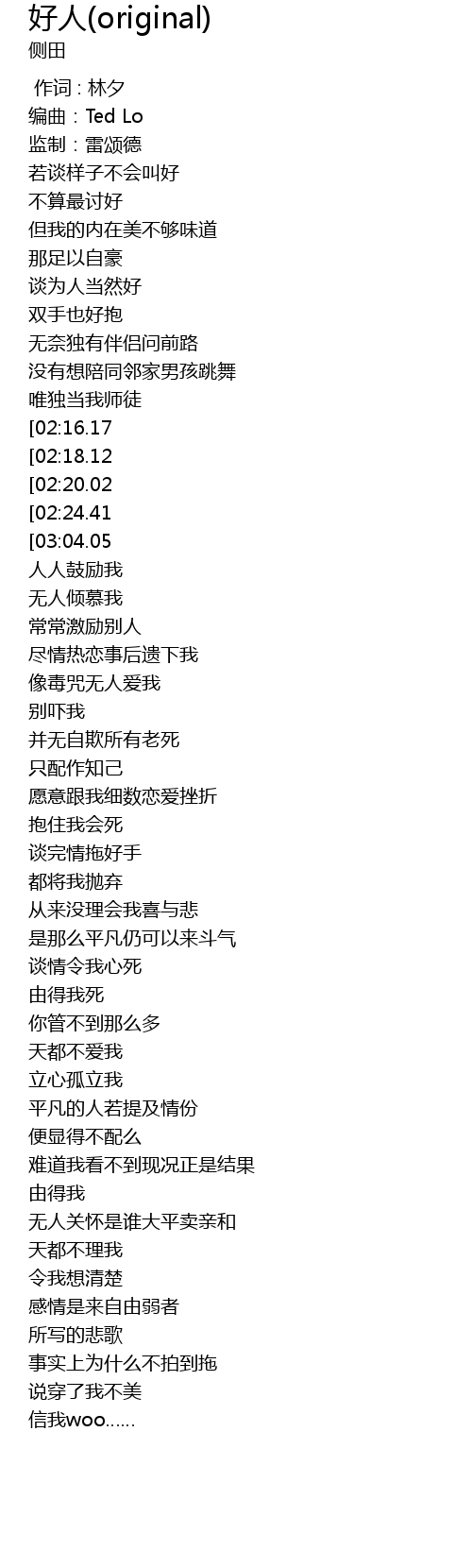 好人(original)
侧田

作词 : 林夕
编曲 : Ted Lo
监制 : 雷颂德
若谈样子不会叫好
不算最讨好
但我的内在美不够味道
那足以自豪
谈为人当然好
双手也好抱
无奈独有伴侣问前路
没有想陪同邻家男孩跳舞
唯独当我师徒
[02:16.17
[02:18.12
[02:20.02
[02:24.41
[03:04.05
人人鼓励我
无人倾慕我
常常激励别人
尽情热恋事后遗下我
像毒咒无人爱我
别吓我
并无自欺所有老死
只配作知己
愿意跟我细数恋爱挫折
抱住我会死
谈完情拖好手
都将我抛弃
从来没理会我喜与悲
是那么平凡仍可以来斗气
谈情令我心死
由得我死
你管不到那么多
天都不爱我
立心孤立我
平凡的人若提及情份
便显得不配么
难道我看不到现况正是结果
由得我
无人关怀是谁大平卖亲和
天都不理我
令我想清楚
感情是来自由弱者
所写的悲歌
事实上为什么不拍到拖
说穿了我不美
信我woo……